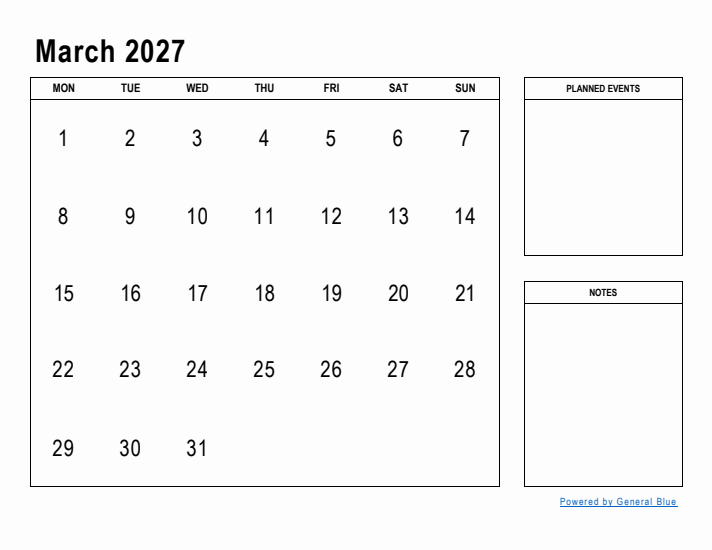 March 2027

| MON | TUE | WED | THU | FRI | SAT | SUN |
|---|---|---|---|---|---|---|
| 1 | 2 | 3 | 4 | 5 | 6 | 7 |
| 8 | 9 | 10 | 11 | 12 | 13 | 14 |
| 15 | 16 | 17 | 18 | 19 | 20 | 21 |
| 22 | 23 | 24 | 25 | 26 | 27 | 28 |
| 29 | 30 | 31 | | | | |

PLANNED EVENTS

NOTES

Powered by General Blue